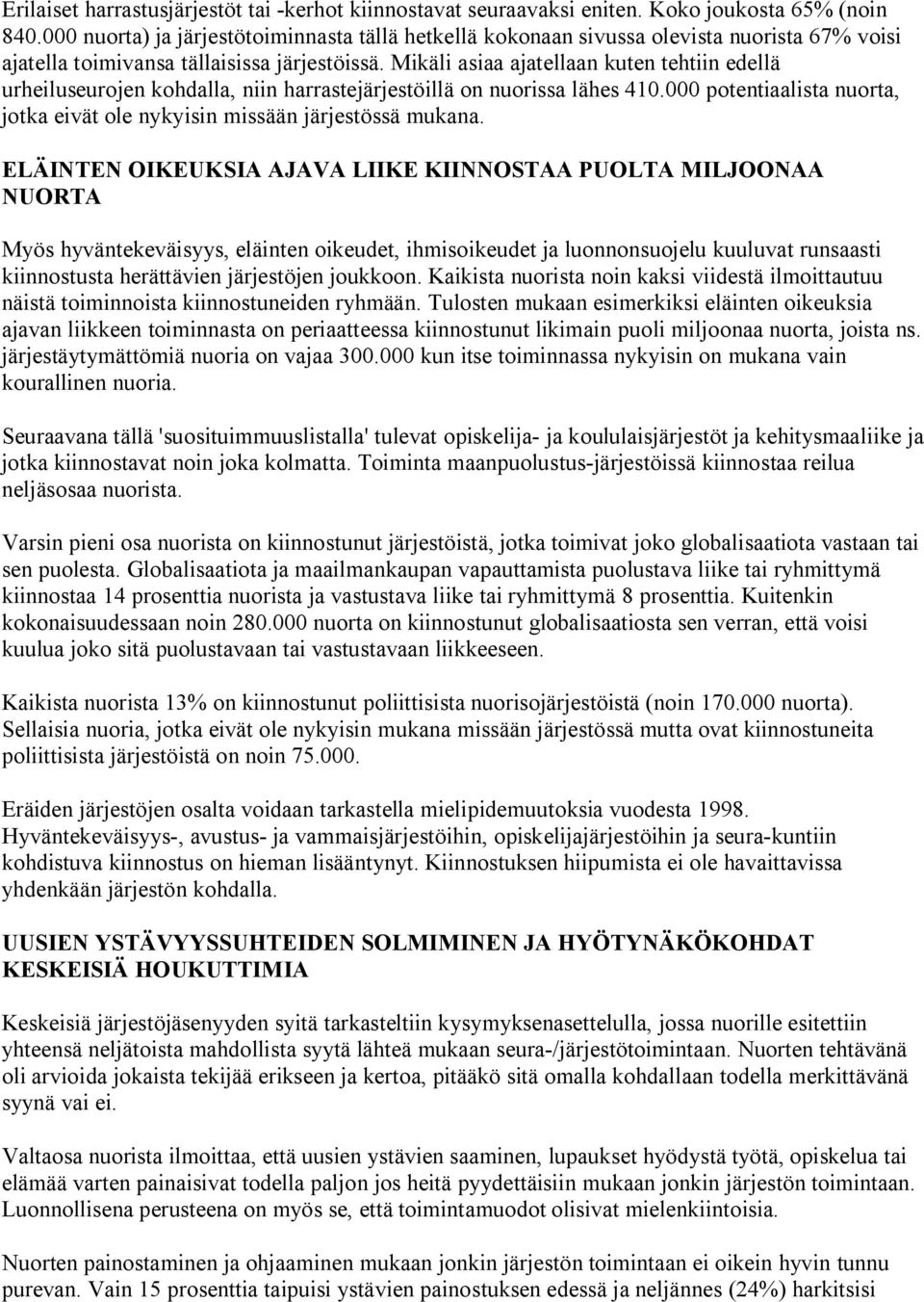 Erilaiset harrastusjärjestöt tai -kerhot kiinnostavat seuraavaksi eniten. Koko joukosta 65% (noin 840.000 nuorta) ja järjestötoiminnasta tällä hetkellä kokonaan sivussa olevista nuorista 67% voisi ajatella toimivansa tällaisissa järjestöissä. Mikäli asiaa ajatellaan kuten tehtiin edellä urheiluseurojen kohdalla, niin harrastejärjestöillä on nuorissa lähes 410.000 potentiaalista nuorta, jotka eivät ole nykyisin missään järjestössä mukana.

ELÄINTEN OIKEUKSIA AJAVA LIIKE KIINNOSTAA PUOLTA MILJOONAA NUORTA

Myös hyväntekeväisyys, eläinten oikeudet, ihmisoikeudet ja luonnonsuojelu kuuluvat runsaasti kiinnostusta herättävien järjestöjen joukkoon. Kaikista nuorista noin kaksi viidestä ilmoittautuu näistä toiminnoista kiinnostuneiden ryhmään. Tulosten mukaan esimerkiksi eläinten oikeuksia ajavan liikkeen toiminnasta on periaatteessa kiinnostunut likimain puoli miljoonaa nuorta, joista ns. järjestäytymättömiä nuoria on vajaa 300.000 kun itse toiminnassa nykyisin on mukana vain kourallinen nuoria.

Seuraavana tällä 'suosituimmuuslistalla' tulevat opiskelija- ja koululaisjärjestöt ja kehitysmaaliike ja jotka kiinnostavat noin joka kolmatta. Toiminta maanpuolustus-järjestöissä kiinnostaa reilua neljäsosaa nuorista.

Varsin pieni osa nuorista on kiinnostunut järjestöistä, jotka toimivat joko globalisaatiota vastaan tai sen puolesta. Globalisaatiota ja maailmankaupan vapauttamista puolustava liike tai ryhmittymä kiinnostaa 14 prosenttia nuorista ja vastustava liike tai ryhmittymä 8 prosenttia. Kuitenkin kokonaisuudessaan noin 280.000 nuorta on kiinnostunut globalisaatiosta sen verran, että voisi kuulua joko sitä puolustavaan tai vastustavaan liikkeeseen.

Kaikista nuorista 13% on kiinnostunut poliittisista nuorisojärjestöistä (noin 170.000 nuorta). Sellaisia nuoria, jotka eivät ole nykyisin mukana missään järjestössä mutta ovat kiinnostuneita poliittisista järjestöistä on noin 75.000.

Eräiden järjestöjen osalta voidaan tarkastella mielipidemuutoksia vuodesta 1998. Hyväntekeväisyys-, avustus- ja vammaisjärjestöihin, opiskelijajärjestöihin ja seura-kuntiin kohdistuva kiinnostus on hieman lisääntynyt. Kiinnostuksen hiipumista ei ole havaittavissa yhdenkään järjestön kohdalla.

UUSIEN YSTÄVYYSSUHTEIDEN SOLMIMINEN JA HYÖTYNÄKÖKOHDAT KESKEISIÄ HOUKUTTIMIA

Keskeisiä järjestöjäsenyyden syitä tarkasteltiin kysymyksenasettelulla, jossa nuorille esitettiin yhteensä neljätoista mahdollista syytä lähteä mukaan seura-/järjestötoimintaan. Nuorten tehtävänä oli arvioida jokaista tekijää erikseen ja kertoa, pitääkö sitä omalla kohdallaan todella merkittävänä syynä vai ei.

Valtaosa nuorista ilmoittaa, että uusien ystävien saaminen, lupaukset hyödystä työtä, opiskelua tai elämää varten painaisivat todella paljon jos heitä pyydettäisiin mukaan jonkin järjestön toimintaan. Luonnollisena perusteena on myös se, että toimintamuodot olisivat mielenkiintoisia.

Nuorten painostaminen ja ohjaaminen mukaan jonkin järjestön toimintaan ei oikein hyvin tunnu purevan. Vain 15 prosenttia taipuisi ystävien painostuksen edessä ja neljännes (24%) harkitsisi